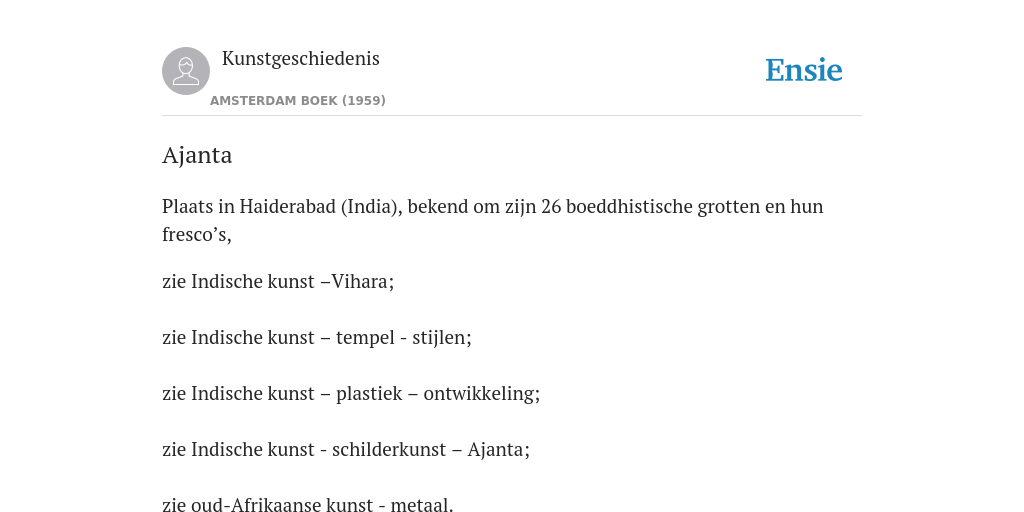 Kunstgeschiedenis

AMSTERDAM BOEK (1959)

Ensie

Ajanta

Plaats in Haiderabad (India), bekend om zijn 26 boeddhistische grotten en hun fresco's,

zie Indische kunst –Vihara;

zie Indische kunst – tempel - stijlen;

zie Indische kunst – plastiek – ontwikkeling;

zie Indische kunst - schilderkunst – Ajanta;

zie oud-Afrikaanse kunst - metaal.